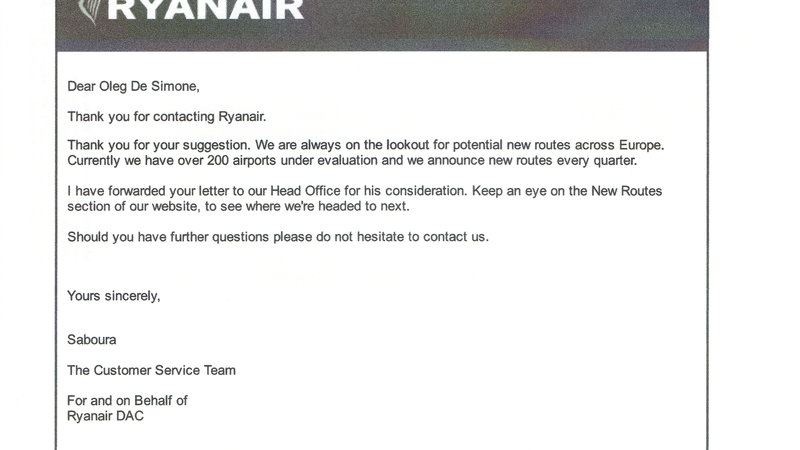 RYANAIR

Dear Oleg De Simone,

Thank you for contacting Ryanair.

Thank you for your suggestion. We are always on the lookout for potential new routes across Europe. Currently we have over 200 airports under evaluation and we announce new routes every quarter.

I have forwarded your letter to our Head Office for his consideration. Keep an eye on the New Routes section of our website, to see where we're headed to next.

Should you have further questions please do not hesitate to contact us.

Yours sincerely,

Saboura

The Customer Service Team

For and on Behalf of
Ryanair DAC